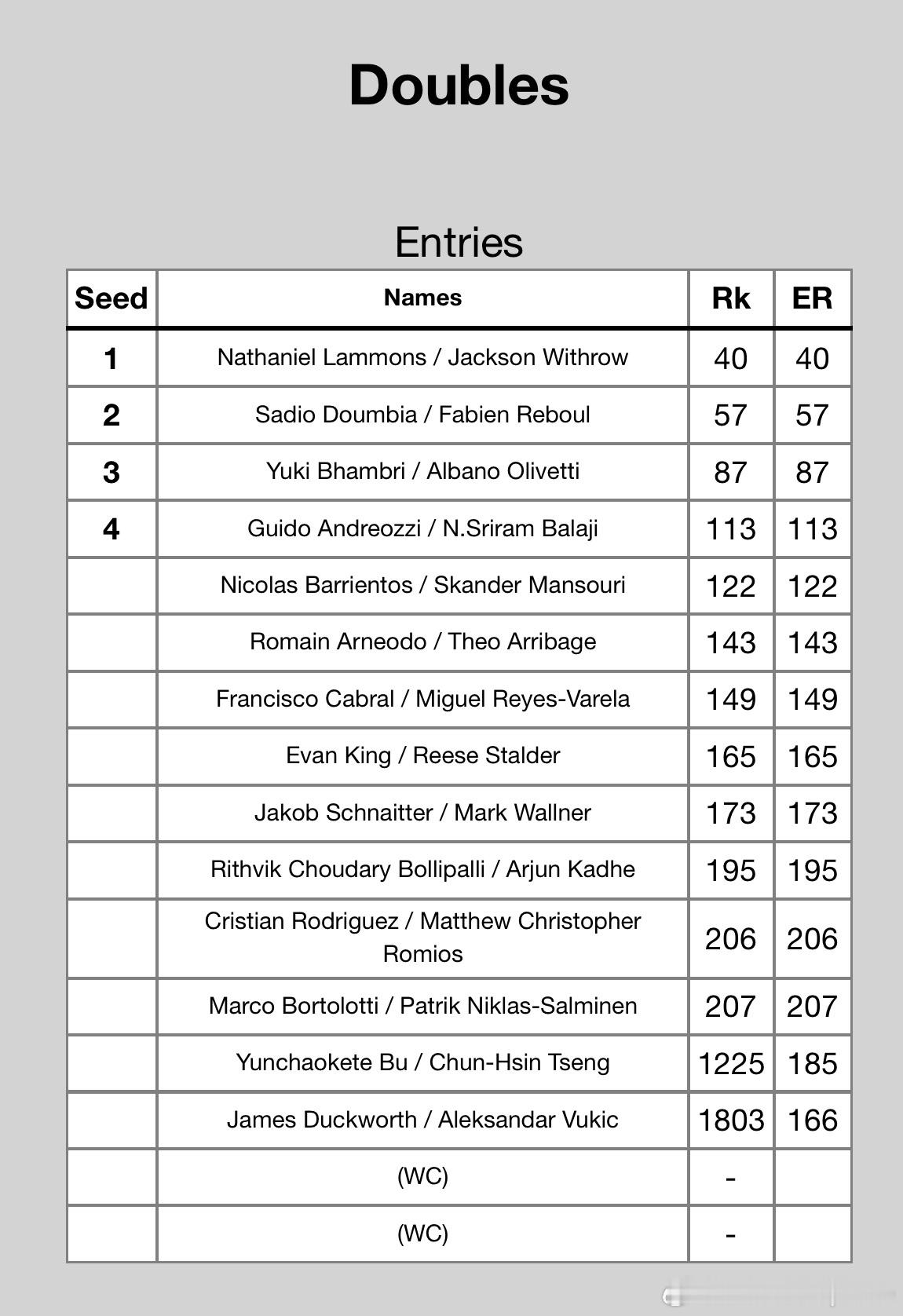 Doubles

Entries

| Seed | Names | Rk | ER |
|---|---|---|---|
| 1 | Nathaniel Lammons / Jackson Withrow | 40 | 40 |
| 2 | Sadio Doumbia / Fabien Reboul | 57 | 57 |
| 3 | Yuki Bhambri / Albano Olivetti | 87 | 87 |
| 4 | Guido Andreozzi / N.Sriram Balaji | 113 | 113 |
|  | Nicolas Barrientos / Skander Mansouri | 122 | 122 |
|  | Romain Arneodo / Theo Arribage | 143 | 143 |
|  | Francisco Cabral / Miguel Reyes-Varela | 149 | 149 |
|  | Evan King / Reese Stalder | 165 | 165 |
|  | Jakob Schnaitter / Mark Wallner | 173 | 173 |
|  | Rithvik Choudary Bollipalli / Arjun Kadhe | 195 | 195 |
|  | Cristian Rodriguez / Matthew Christopher Romios | 206 | 206 |
|  | Marco Bortolotti / Patrik Niklas-Salminen | 207 | 207 |
|  | Yunchaokete Bu / Chun-Hsin Tseng | 1225 | 185 |
|  | James Duckworth / Aleksandar Vukic | 1803 | 166 |
|  | (WC) | - |  |
|  | (WC) | - |  |